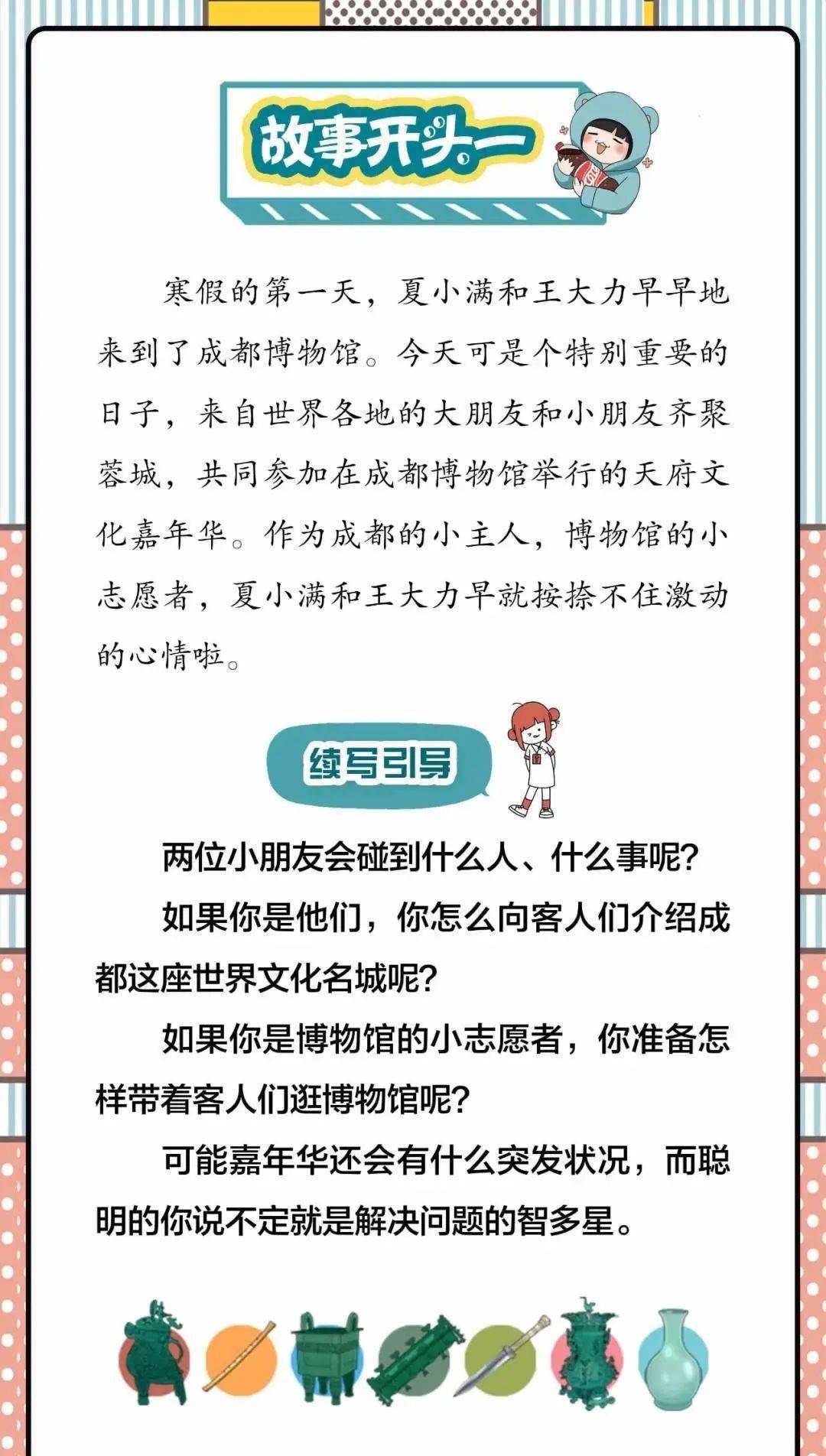 故事开头一

寒假的第一天，夏小满和王大力早早地来到了成都博物馆。今天可是个特别重要的日子，来自世界各地的大朋友和小朋友齐聚蓉城，共同参加在成都博物馆举行的天府文化嘉年华。作为成都的小主人，博物馆的小志愿者，夏小满和王大力早就按捺不住激动的心情啦。

续写引导

两位小朋友会碰到什么人、什么事呢？

如果你是他们，你怎么向客人们介绍成都这座世界文化名城呢？

如果你是博物馆的小志愿者，你准备怎样带着客人们逛博物馆呢？

可能嘉年华还会有什么突发状况，而聪明的你说不定就是解决问题的智多星。